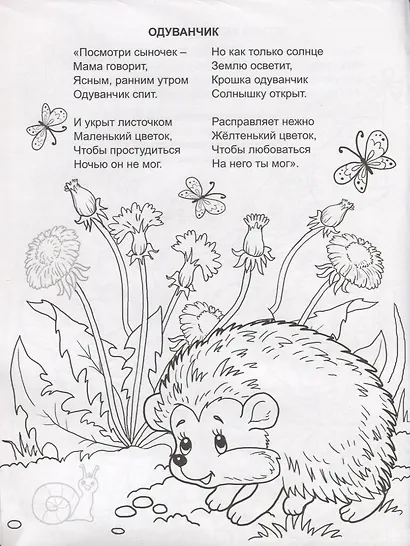 ОДУВАНЧИК

«Посмотри сыночек –
Мама говорит,
Ясным, ранним утром
Одуванчик спит.

И укрыт листочком
Маленький цветок,
Чтобы простудиться
Ночью он не мог.

Но как только солнце
Землю осветит,
Крошка одуванчик
Солнышку открыт.

Расправляет нежно
Жёлтенький цветок,
Чтобы любоваться
На него ты мог».